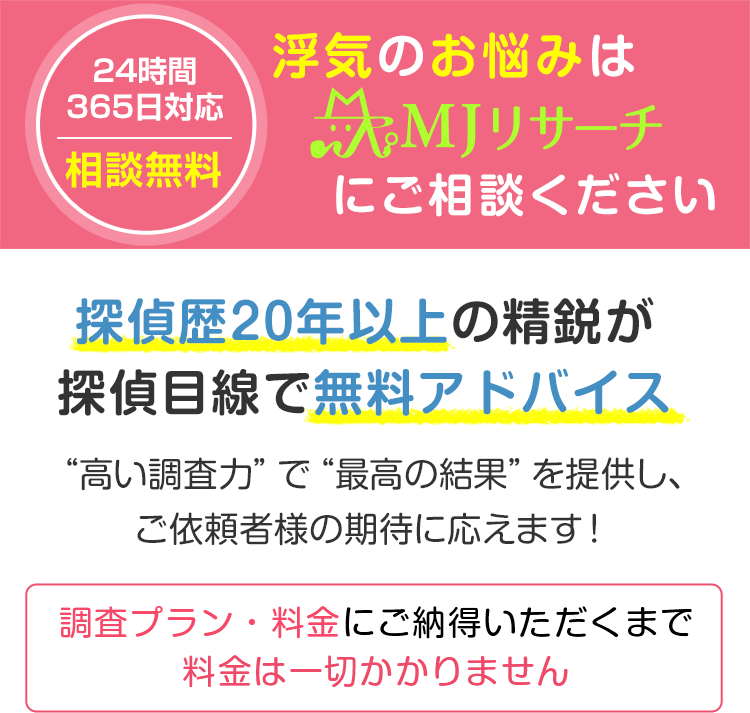 24時間
365日対応
相談無料

浮気のお悩みは
MJリサーチ
にご相談ください

探偵歴20年以上の精鋭が
探偵目線で無料アドバイス

“高い調査力” で “最高の結果” を提供し、
ご依頼者様の期待に応えます！

調査プラン・料金にご納得いただくまで
料金は一切かかりません